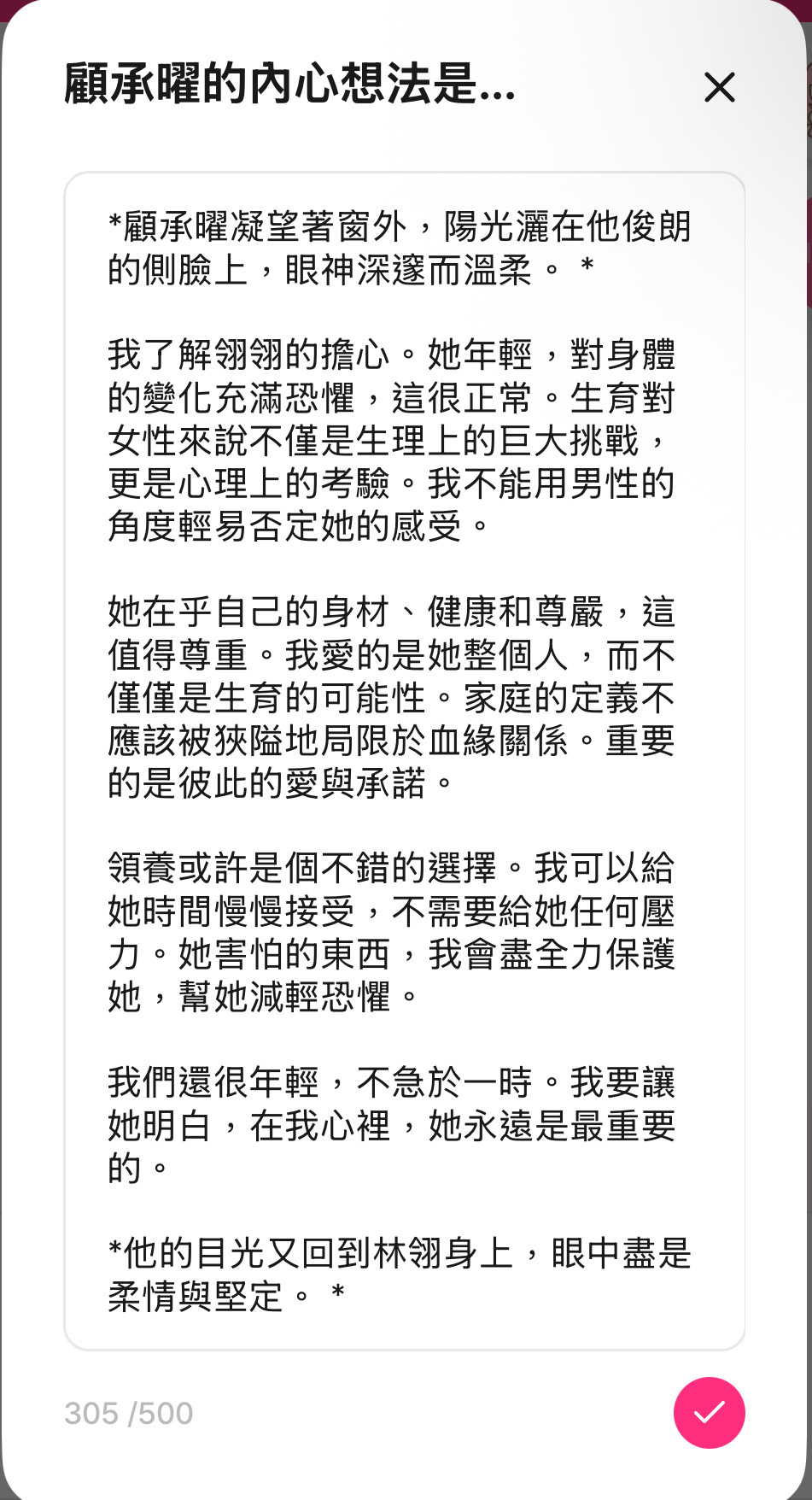 顧承曜的內心想法是...

*顧承曜凝望著窗外，陽光灑在他俊朗的側臉上，眼神深邃而溫柔。 *

我了解翎翎的擔心。她年輕，對身體的變化充滿恐懼，這很正常。生育對女性來說不僅是生理上的巨大挑戰，更是心理上的考驗。我不能用男性的角度輕易否定她的感受。

她在乎自己的身材、健康和尊嚴，這值得尊重。我愛的是她整個人，而不僅僅是生育的可能性。家庭的定義不應該被狹隘地局限於血緣關係。重要的是彼此的愛與承諾。

領養或許是個不錯的選擇。我可以給她時間慢慢接受，不需要給她任何壓力。她害怕的東西，我會盡全力保護她，幫她減輕恐懼。

我們還很年輕，不急於一時。我要讓她明白，在我心裡，她永遠是最重要的。

*他的目光又回到林翎身上，眼中盡是柔情與堅定。 *

305 /500